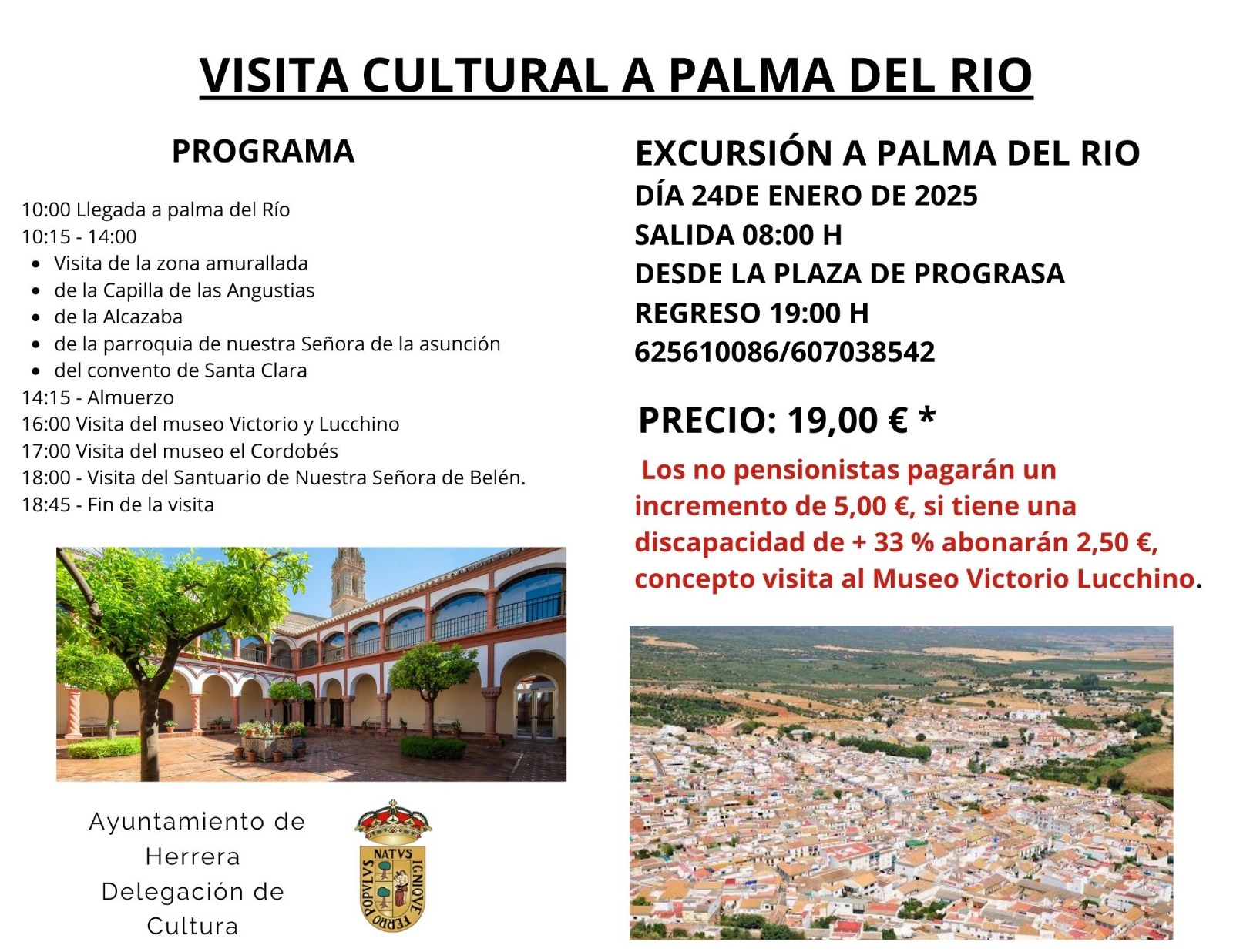 VISITA CULTURAL A PALMA DEL RIO

PROGRAMA

10:00 Llegada a palma del Río
10:15 - 14:00
- Visita de la zona amurallada
- de la Capilla de las Angustias
- de la Alcazaba
- de la parroquia de nuestra Señora de la asunción
- del convento de Santa Clara
14:15 - Almuerzo
16:00 Visita del museo Victorio y Lucchino
17:00 Visita del museo el Cordobés
18:00 - Visita del Santuario de Nuestra Señora de Belén.
18:45 - Fin de la visita

Ayuntamiento de Herrera Delegación de Cultura

NATVS IGNIQVE FERRO POPVLVS

EXCURSIÓN A PALMA DEL RIO
DÍA 24DE ENERO DE 2025
SALIDA 08:00 H
DESDE LA PLAZA DE PROGRASA
REGRESO 19:00 H
625610086/607038542

PRECIO: 19,00 € *

Los no pensionistas pagarán un incremento de 5,00 €, si tiene una discapacidad de + 33 % abonarán 2,50 €, concepto visita al Museo Victorio Lucchino.